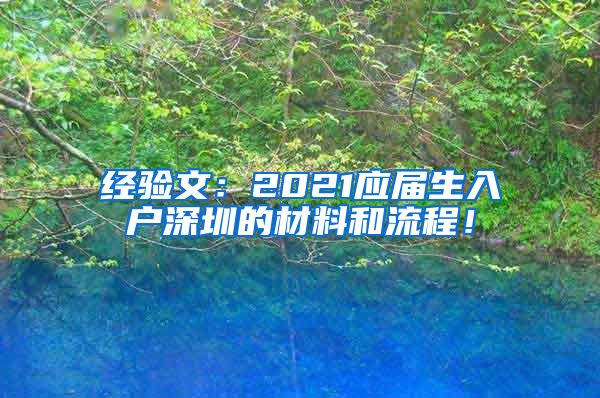 经验文：2021应届生入户深圳的材料和流程！